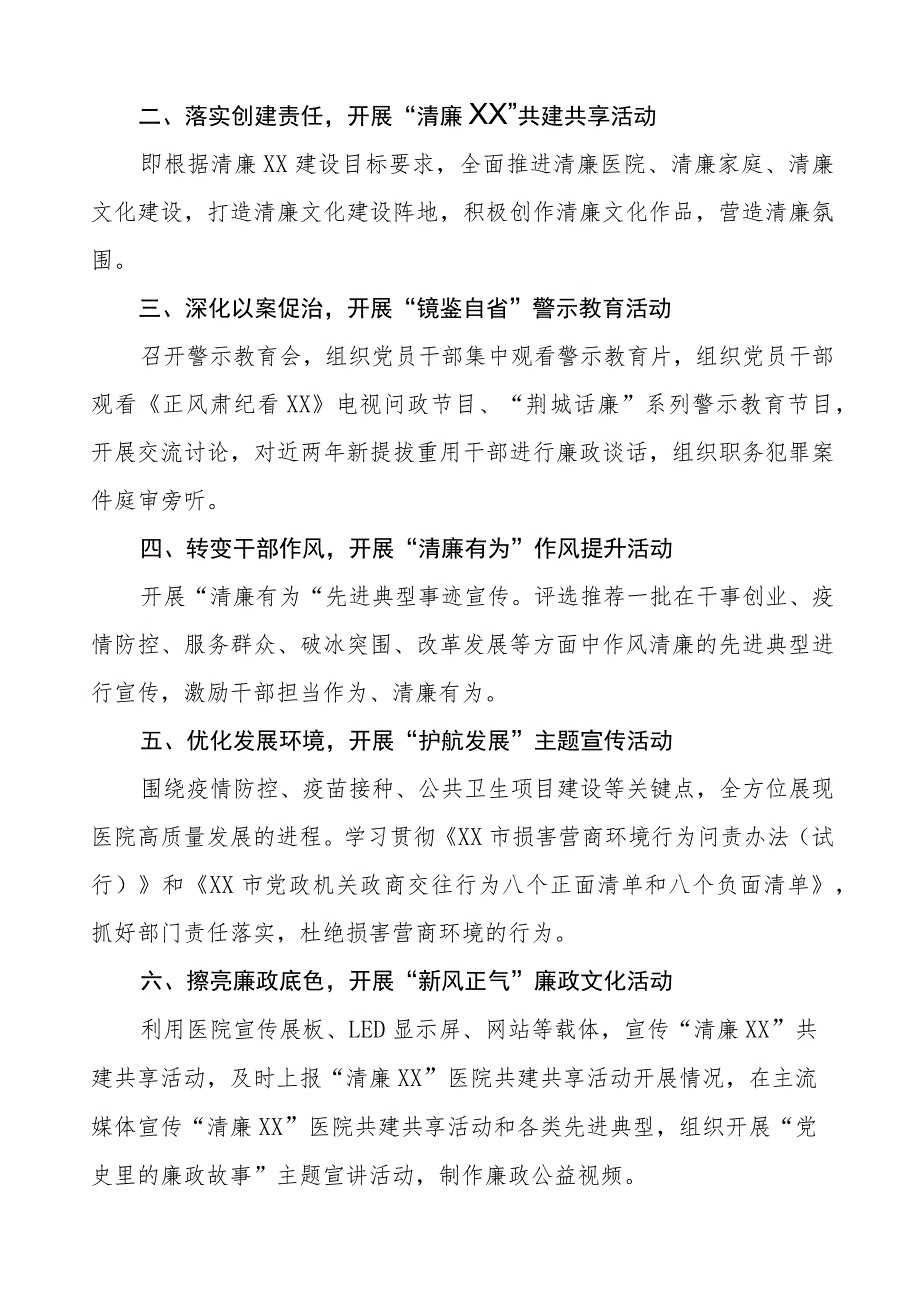 二、落实创建责任，开展“清廉XX”共建共享活动

即根据清廉XX建设目标要求，全面推进清廉医院、清廉家庭、清廉文化建设，打造清廉文化建设阵地，积极创作清廉文化作品，营造清廉氛围。

三、深化以案促治，开展“镜鉴自省”警示教育活动

召开警示教育会，组织党员干部集中观看警示教育片，组织党员干部观看《正风肃纪看XX》电视问政节目、“荆城话廉”系列警示教育节目，开展交流讨论，对近两年新提拔重用干部进行廉政谈话，组织职务犯罪案件庭审旁听。

四、转变干部作风，开展“清廉有为”作风提升活动

开展“清廉有为“先进典型事迹宣传。评选推荐一批在干事创业、疫情防控、服务群众、破冰突围、改革发展等方面中作风清廉的先进典型进行宣传，激励干部担当作为、清廉有为。

五、优化发展环境，开展“护航发展”主题宣传活动

围绕疫情防控、疫苗接种、公共卫生项目建设等关键点，全方位展现医院高质量发展的进程。学习贯彻《XX市损害营商环境行为问责办法（试行）》和《XX市党政机关政商交往行为八个正面清单和八个负面清单》，抓好部门责任落实，杜绝损害营商环境的行为。

六、擦亮廉政底色，开展“新风正气”廉政文化活动

利用医院宣传展板、LED显示屏、网站等载体，宣传“清廉XX”共建共享活动，及时上报“清廉XX”医院共建共享活动开展情况，在主流媒体宣传“清廉XX”医院共建共享活动和各类先进典型，组织开展“党史里的廉政故事”主题宣讲活动，制作廉政公益视频。